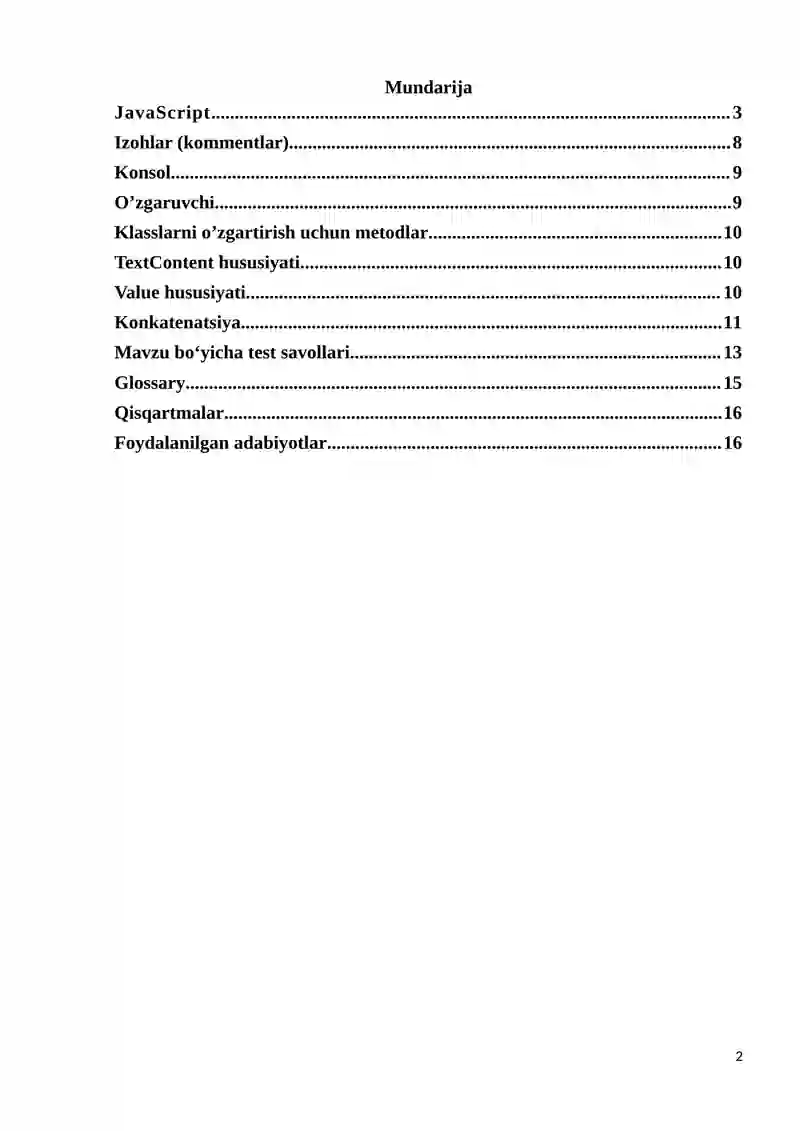 Mundarija

JavaScript 3
Izohlar (kommentlar) 8
Konsol 9
O'zgaruvchi 9
Klasslarni o'zgartirish uchun metodlar 10
TextContent hususiyati 10
Value hususiyati 10
Konkatenatsiya 11
Mavzu bo'yicha test savollari 13
Glossary 15
Qisqartmalar 16
Foydalanilgan adabiyotlar 16

2